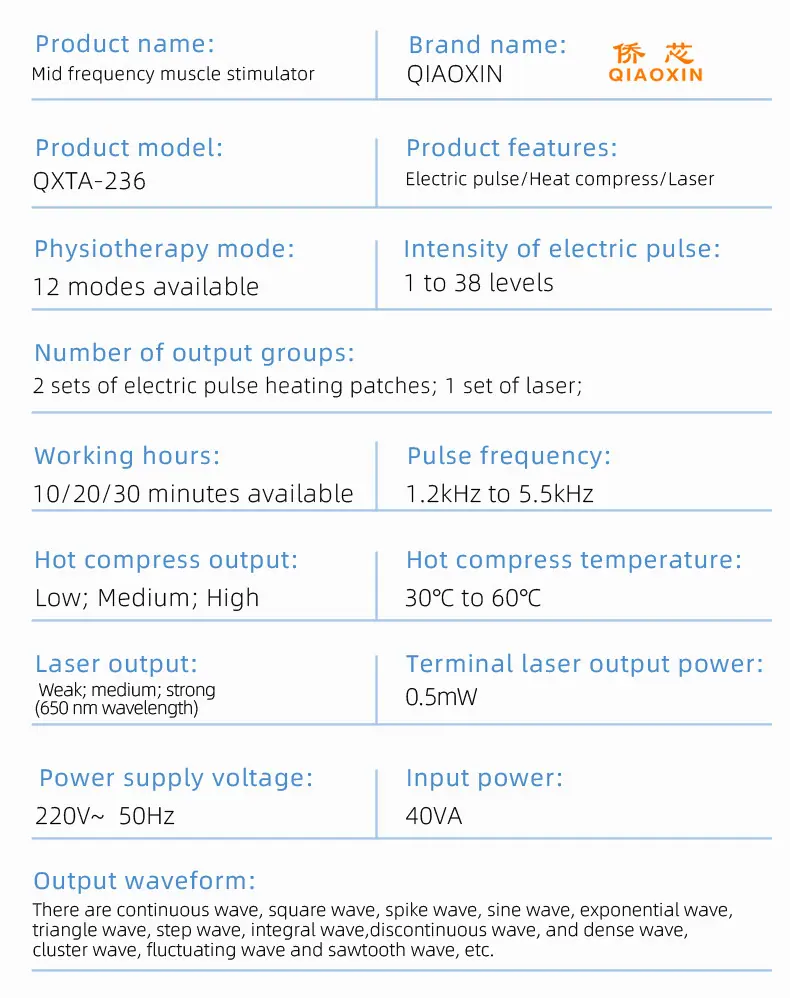 Product name:
Mid frequency muscle stimulator

Brand name:
QIAOXIN

侨芯
QIAOXIN

Product model:
QXTA-236

Product features:
Electric pulse/Heat compress/Laser

Physiotherapy mode:
12 modes available

Intensity of electric pulse:
1 to 38 levels

Number of output groups:
2 sets of electric pulse heating patches; 1 set of laser;

Working hours:
10/20/30 minutes available

Pulse frequency:
1.2kHz to 5.5kHz

Hot compress output:
Low; Medium; High

Hot compress temperature:
30℃ to 60℃

Laser output:
Weak; medium; strong (650 nm wavelength)

Terminal laser output power:
0.5mW

Power supply voltage:
220V~ 50Hz

Input power:
40VA

Output waveform:
There are continuous wave, square wave, spike wave, sine wave, exponential wave, triangle wave, step wave, integral wave,discontinuous wave, and dense wave, cluster wave, fluctuating wave and sawtooth wave, etc.